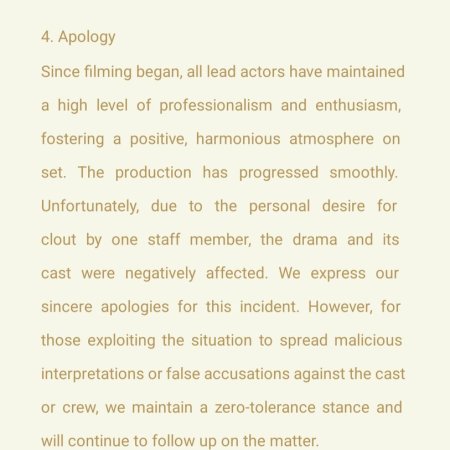 4. Apology

Since filming began, all lead actors have maintained a high level of professionalism and enthusiasm, fostering a positive, harmonious atmosphere on set. The production has progressed smoothly. Unfortunately, due to the personal desire for clout by one staff member, the drama and its cast were negatively affected. We express our sincere apologies for this incident. However, for those exploiting the situation to spread malicious interpretations or false accusations against the cast or crew, we maintain a zero-tolerance stance and will continue to follow up on the matter.